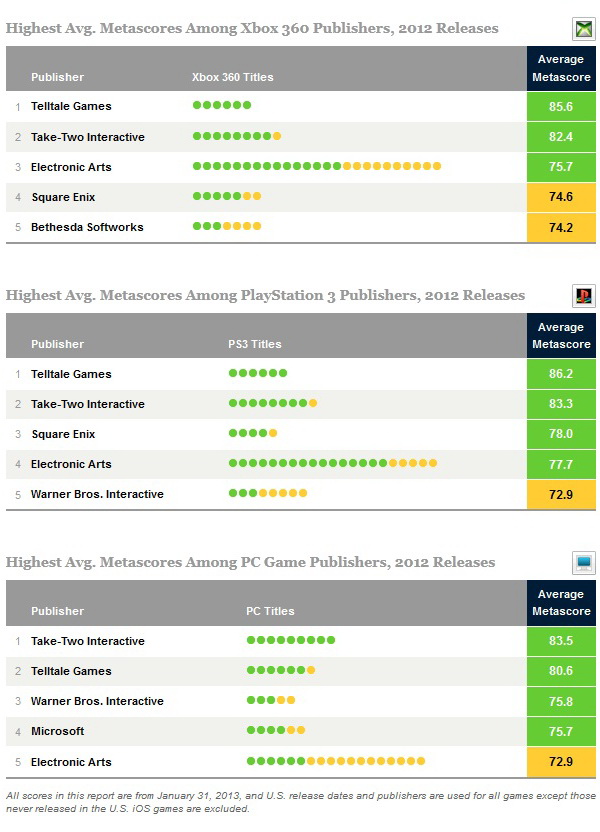 Highest Avg. Metascores Among Xbox 360 Publishers, 2012 Releases

| | Publisher | Xbox 360 Titles | Average Metascore |
|---|---|---|---|
| 1 | Telltale Games | | 85.6 |
| 2 | Take-Two Interactive | | 82.4 |
| 3 | Electronic Arts | | 75.7 |
| 4 | Square Enix | | 74.6 |
| 5 | Bethesda Softworks | | 74.2 |

Highest Avg. Metascores Among PlayStation 3 Publishers, 2012 Releases

| | Publisher | PS3 Titles | Average Metascore |
|---|---|---|---|
| 1 | Telltale Games | | 86.2 |
| 2 | Take-Two Interactive | | 83.3 |
| 3 | Square Enix | | 78.0 |
| 4 | Electronic Arts | | 77.7 |
| 5 | Warner Bros. Interactive | | 72.9 |

Highest Avg. Metascores Among PC Game Publishers, 2012 Releases

| | Publisher | PC Titles | Average Metascore |
|---|---|---|---|
| 1 | Take-Two Interactive | | 83.5 |
| 2 | Telltale Games | | 80.6 |
| 3 | Warner Bros. Interactive | | 75.8 |
| 4 | Microsoft | | 75.7 |
| 5 | Electronic Arts | | 72.9 |

All scores in this report are from January 31, 2013, and U.S. release dates and publishers are used for all games except those never released in the U.S. iOS games are excluded.